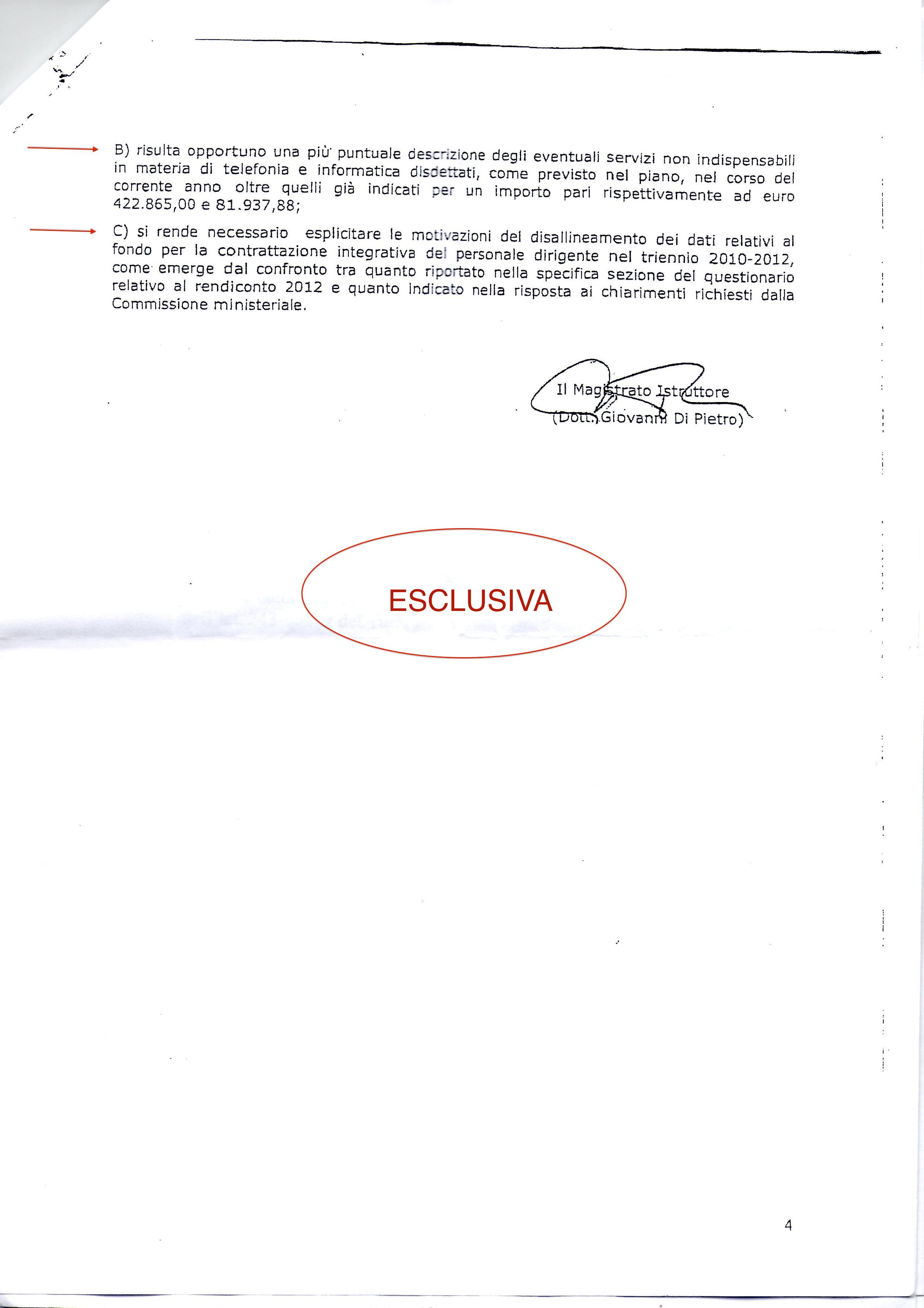 B) risulta opportuno una più puntuale descrizione degli eventuali servizi non indispensabili in materia di telefonia e informatica disdettati, come previsto nel piano, nel corso del corrente anno oltre quelli già indicati per un importo pari rispettivamente ad euro 422.865,00 e 81.937,88;

C) si rende necessario esplicitare le motivazioni del disallineamento dei dati relativi al fondo per la contrattazione integrativa del personale dirigente nel triennio 2010-2012, come emerge dal confronto tra quanto riportato nella specifica sezione del questionario relativo al rendiconto 2012 e quanto indicato nella risposta ai chiarimenti richiesti dalla Commissione ministeriale.

Il Magistrato Istruttore
(Dott. Giovanni Di Pietro)

ESCLUSIVA

4